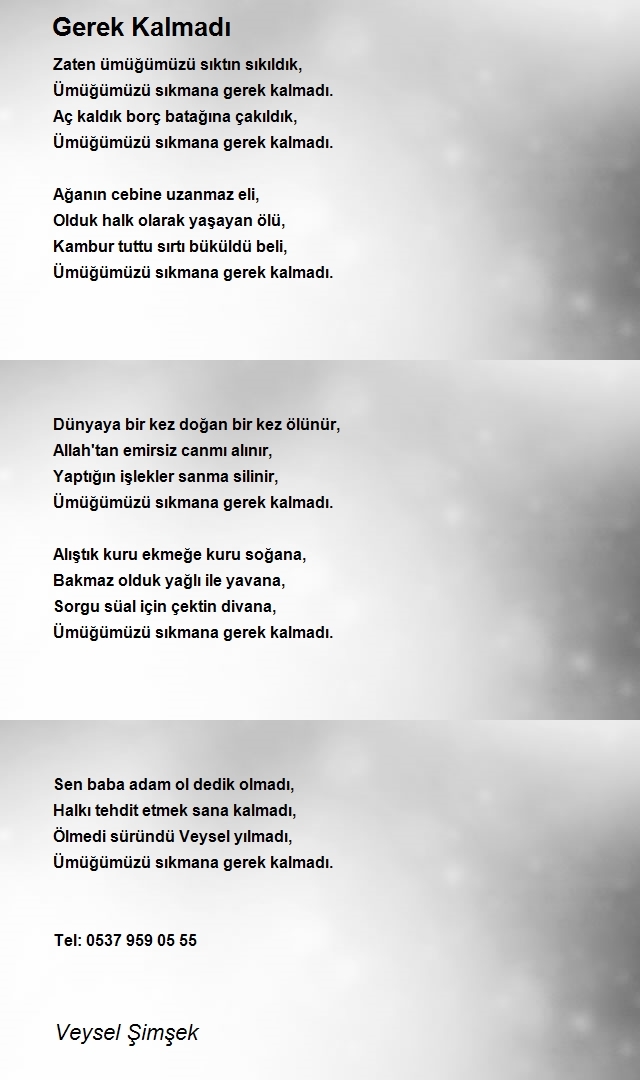 Gerek Kalmadı

Zaten ümüğümüzü sıktın sıkıldık,
Ümüğümüzü sıkmana gerek kalmadı.
Aç kaldık borç batağına çakıldık,
Ümüğümüzü sıkmana gerek kalmadı.

Ağanın cebine uzanmaz eli,
Olduk halk olarak yaşayan ölü,
Kambur tuttu sırtı büküldü beli,
Ümüğümüzü sıkmana gerek kalmadı.

Dünyaya bir kez doğan bir kez ölünür,
Allah'tan emirsiz canmı alınır,
Yaptığın işlekler sanma silinir,
Ümüğümüzü sıkmana gerek kalmadı.

Alıştık kuru ekmeğe kuru soğana,
Bakmaz olduk yağlı ile yavana,
Sorgu süal için çektin divana,
Ümüğümüzü sıkmana gerek kalmadı.

Sen baba adam ol dedik olmadı,
Halkı tehdit etmek sana kalmadı,
Ölmedi süründü Veysel yılmadı,
Ümüğümüzü sıkmana gerek kalmadı.

Tel: 0537 959 05 55

Veysel Şimşek